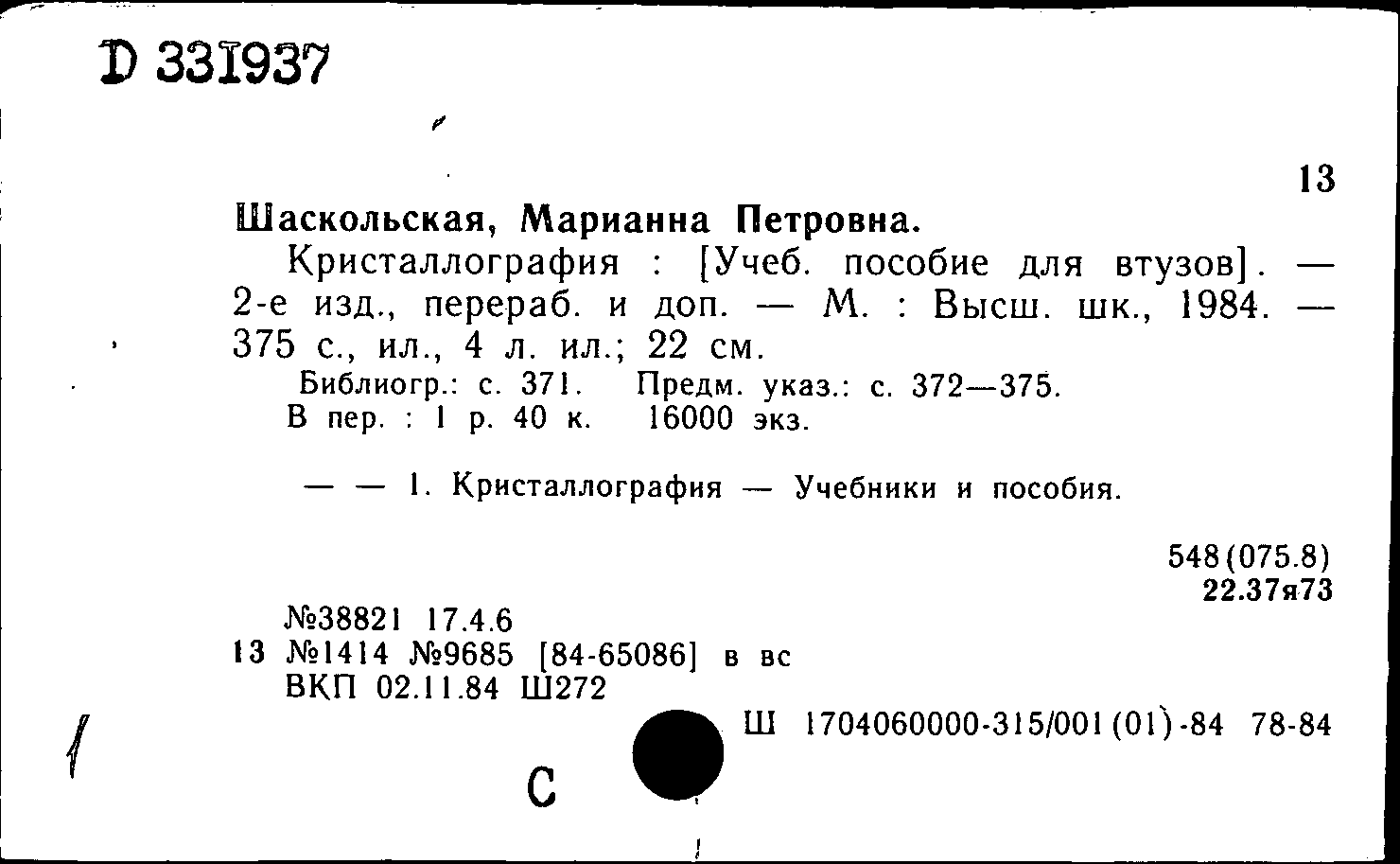 D 331937

13

Шаскольская, Марианна Петровна.

Кристаллография : [Учеб. пособие для втузов]. — 2-е изд., перераб. и доп. — М. : Высш. шк., 1984. — 375 с., ил., 4 л. ил.; 22 см.

Библиогр.: с. 371. Предм. указ.: с. 372—375.
В пер. : 1 р. 40 к. 16000 экз.

— — 1. Кристаллография — Учебники и пособия.

548(075.8)
22.37я73

№38821 17.4.6
13 №1414 №9685 [84-65086] в вс
ВКП 02.11.84 Ш272

Ш 1704060000-315/001(01)-84 78-84

С